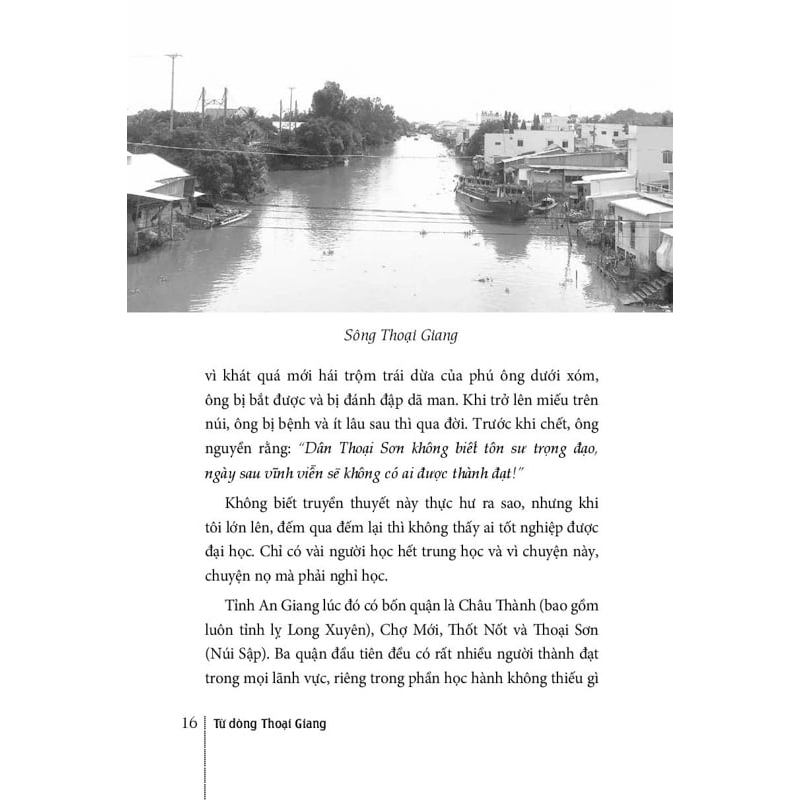 Sông Thoại Giang

vì khát quá mới hái trộm trái dừa của phú ông dưới xóm, ông bị bắt được và bị đánh đập dã man. Khi trở lên miếu trên núi, ông bị bệnh và ít lâu sau thì qua đời. Trước khi chết, ông nguyền rằng: "Dân Thoại Sơn không biết tôn sư trọng đạo, ngày sau vĩnh viễn sẽ không có ai được thành đạt!"

Không biết truyền thuyết này thực hư ra sao, nhưng khi tôi lớn lên, đếm qua đếm lại thì không thấy ai tốt nghiệp được đại học. Chỉ có vài người học hết trung học và vì chuyện này, chuyện nọ mà phải nghỉ học.

Tỉnh An Giang lúc đó có bốn quận là Châu Thành (bao gồm luôn tỉnh lỵ Long Xuyên), Chợ Mới, Thốt Nốt và Thoại Sơn (Núi Sập). Ba quận đầu tiên đều có rất nhiều người thành đạt trong mọi lãnh vực, riêng trong phần học hành không thiếu gì

16 Từ dòng Thoại Giang